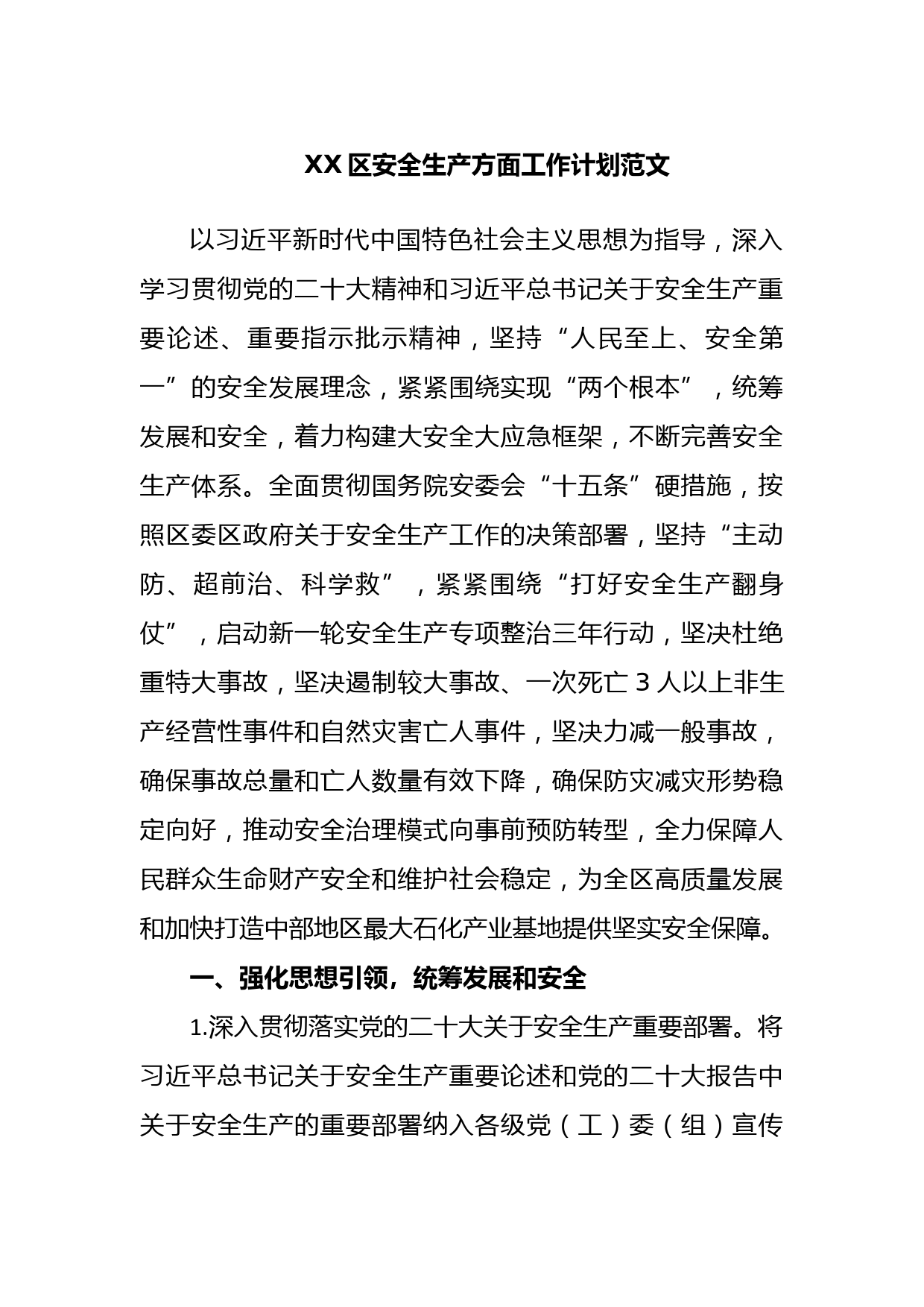 XX 区安全生产方面工作计划范文

以习近平新时代中国特色社会主义思想为指导，深入学习贯彻党的二十大精神和习近平总书记关于安全生产重要论述、重要指示批示精神，坚持“人民至上、安全第一”的安全发展理念，紧紧围绕实现“两个根本”，统筹发展和安全，着力构建大安全大应急框架，不断完善安全生产体系。全面贯彻国务院安委会“十五条”硬措施，按照区委区政府关于安全生产工作的决策部署，坚持“主动防、超前治、科学救”，紧紧围绕“打好安全生产翻身仗”，启动新一轮安全生产专项整治三年行动，坚决杜绝重特大事故，坚决遏制较大事故、一次死亡 3 人以上非生产经营性事件和自然灾害亡人事件，坚决力减一般事故，确保事故总量和亡人数量有效下降，确保防灾减灾形势稳定向好，推动安全治理模式向事前预防转型，全力保障人民群众生命财产安全和维护社会稳定，为全区高质量发展和加快打造中部地区最大石化产业基地提供坚实安全保障。

一、强化思想引领，统筹发展和安全

1.深入贯彻落实党的二十大关于安全生产重要部署。将习近平总书记关于安全生产重要论述和党的二十大报告中关于安全生产的重要部署纳入各级党（工）委（组）宣传